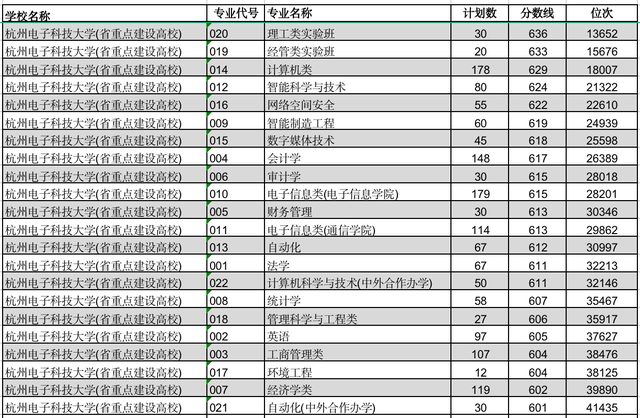 | 学校名称 | 专业代号 | 专业名称 | 计划数 | 分数线 | 位次 |
|---|---|---|---|---|---|
| 杭州电子科技大学(省重点建设高校) | 020 | 理工类实验班 | 30 | 636 | 13652 |
| 杭州电子科技大学(省重点建设高校) | 019 | 经管类实验班 | 20 | 633 | 15676 |
| 杭州电子科技大学(省重点建设高校) | 014 | 计算机类 | 178 | 629 | 18007 |
| 杭州电子科技大学(省重点建设高校) | 012 | 智能科学与技术 | 80 | 624 | 21322 |
| 杭州电子科技大学(省重点建设高校) | 016 | 网络空间安全 | 55 | 622 | 22610 |
| 杭州电子科技大学(省重点建设高校) | 009 | 智能制造工程 | 60 | 619 | 24939 |
| 杭州电子科技大学(省重点建设高校) | 015 | 数字媒体技术 | 45 | 618 | 25598 |
| 杭州电子科技大学(省重点建设高校) | 004 | 会计学 | 148 | 617 | 26389 |
| 杭州电子科技大学(省重点建设高校) | 006 | 审计学 | 30 | 615 | 28018 |
| 杭州电子科技大学(省重点建设高校) | 010 | 电子信息类(电子信息学院) | 179 | 615 | 28201 |
| 杭州电子科技大学(省重点建设高校) | 005 | 财务管理 | 30 | 613 | 30346 |
| 杭州电子科技大学(省重点建设高校) | 011 | 电子信息类(通信学院) | 114 | 613 | 29862 |
| 杭州电子科技大学(省重点建设高校) | 013 | 自动化 | 67 | 612 | 30997 |
| 杭州电子科技大学(省重点建设高校) | 001 | 法学 | 67 | 611 | 32213 |
| 杭州电子科技大学(省重点建设高校) | 022 | 计算机科学与技术(中外合作办学) | 50 | 611 | 32146 |
| 杭州电子科技大学(省重点建设高校) | 008 | 统计学 | 58 | 607 | 35467 |
| 杭州电子科技大学(省重点建设高校) | 018 | 管理科学与工程类 | 27 | 606 | 35917 |
| 杭州电子科技大学(省重点建设高校) | 002 | 英语 | 97 | 605 | 37627 |
| 杭州电子科技大学(省重点建设高校) | 003 | 工商管理类 | 107 | 604 | 38476 |
| 杭州电子科技大学(省重点建设高校) | 017 | 环境工程 | 12 | 604 | 38125 |
| 杭州电子科技大学(省重点建设高校) | 007 | 经济学类 | 119 | 602 | 39890 |
| 杭州电子科技大学(省重点建设高校) | 021 | 自动化(中外合作办学) | 30 | 601 | 41435 |